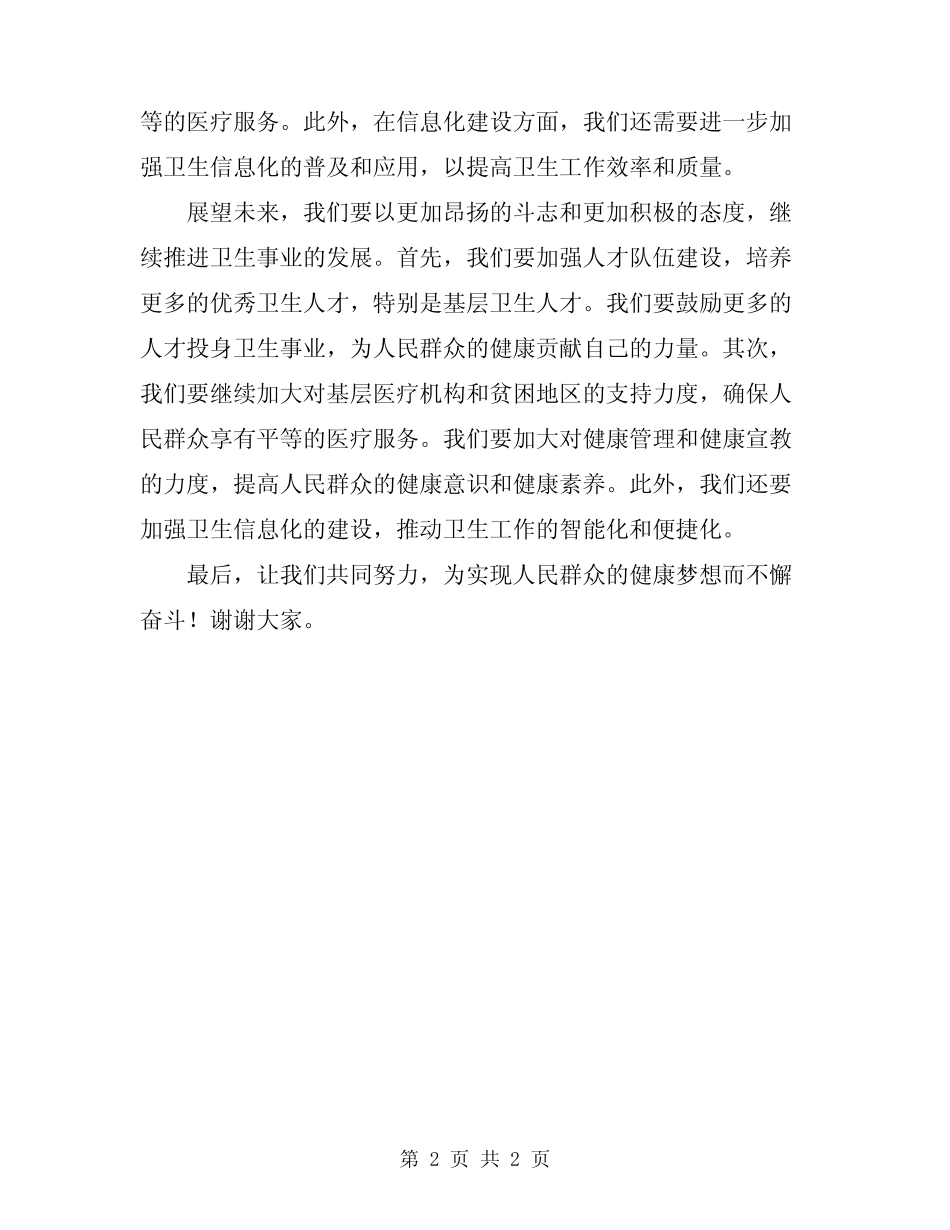 等的医疗服务。此外，在信息化建设方面，我们还需要进一步加强卫生信息化的普及和应用，以提高卫生工作效率和质量。

展望未来，我们要以更加昂扬的斗志和更加积极的态度，继续推进卫生事业的发展。首先，我们要加强人才队伍建设，培养更多的优秀卫生人才，特别是基层卫生人才。我们要鼓励更多的人才投身卫生事业，为人民群众的健康贡献自己的力量。其次，我们要继续加大对基层医疗机构和贫困地区的支持力度，确保人民群众享有平等的医疗服务。我们要加大对健康管理和健康宣教的力度，提高人民群众的健康意识和健康素养。此外，我们还要加强卫生信息化的建设，推动卫生工作的智能化和便捷化。

最后，让我们共同努力，为实现人民群众的健康梦想而不懈奋斗！谢谢大家。

第 2 页 共 2 页